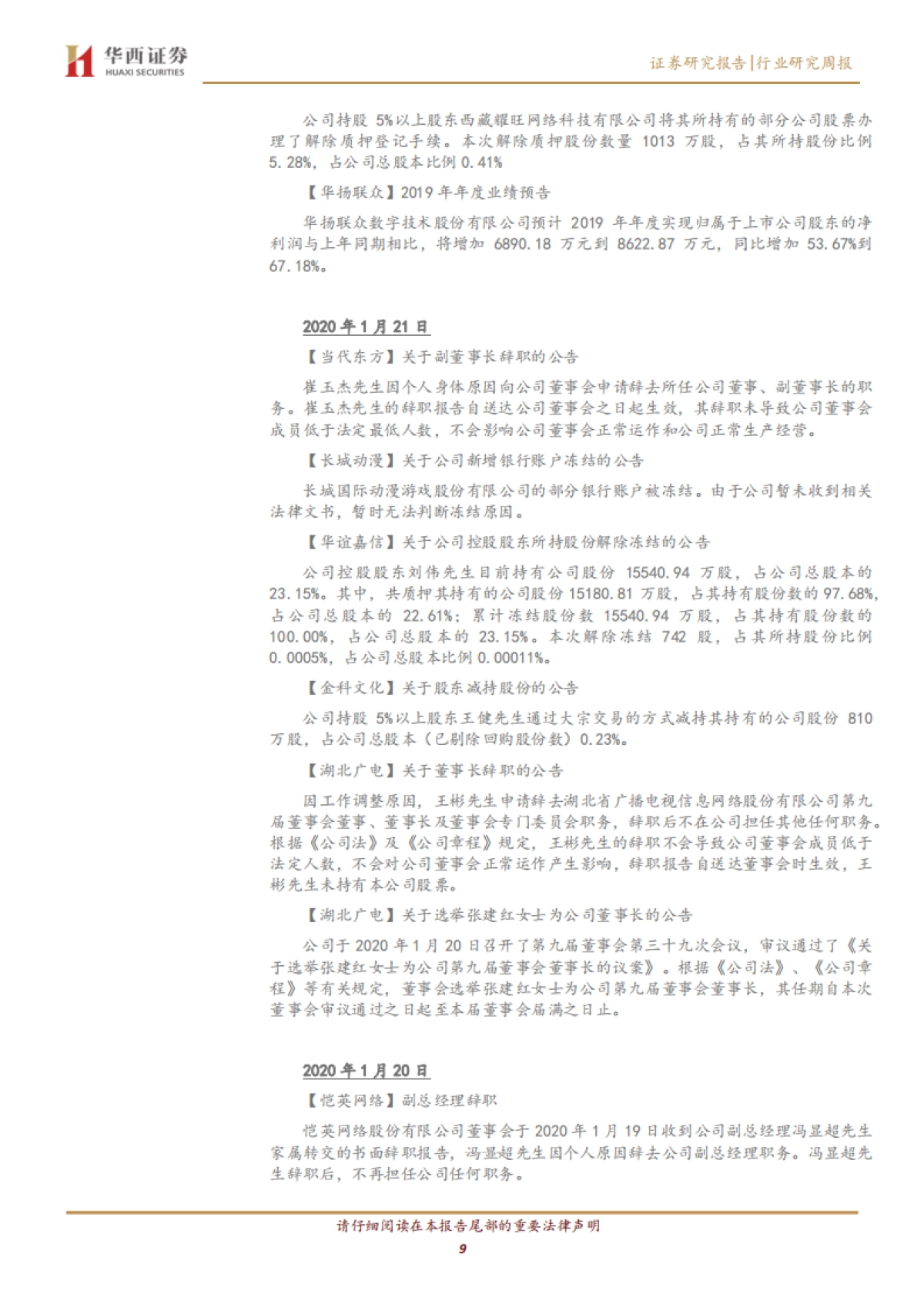 华西证券
HUAXI SECURITIES

证券研究报告|行业研究周报

公司持股 5%以上股东西藏耀旺网络科技有限公司将其所持有的部分公司股票办理了解除质押登记手续。本次解除质押股份数量 1013 万股，占其所持股份比例 5.28%，占公司总股本比例 0.41%

【华扬联众】2019 年年度业绩预告

华扬联众数字技术股份有限公司预计 2019 年年度实现归属于上市公司股东的净利润与上年同期相比，将增加 6890.18 万元到 8622.87 万元，同比增加 53.67%到 67.18%。

2020 年 1 月 21 日

【当代东方】关于副董事长辞职的公告

崔玉杰先生因个人身体原因向公司董事会申请辞去所任公司董事、副董事长的职务。崔玉杰先生的辞职报告自送达公司董事会之日起生效，其辞职未导致公司董事会成员低于法定最低人数，不会影响公司董事会正常运作和公司正常生产经营。

【长城动漫】关于公司新增银行账户冻结的公告

长城国际动漫游戏股份有限公司的部分银行账户被冻结。由于公司暂未收到相关法律文书，暂时无法判断冻结原因。

【华谊嘉信】关于公司控股股东所持股份解除冻结的公告

公司控股股东刘伟先生目前持有公司股份 15540.94 万股，占公司总股本的 23.15%。其中，共质押其持有的公司股份 15180.81 万股，占其持有股份数的 97.68%，占公司总股本的 22.61%；累计冻结股份数 15540.94 万股，占其持有股份数的 100.00%，占公司总股本的 23.15%。本次解除冻结 742 股，占其所持股份比例 0.0005%，占公司总股本比例 0.00011%。

【金科文化】关于股东减持股份的公告

公司持股 5%以上股东王健先生通过大宗交易的方式减持其持有的公司股份 810 万股，占公司总股本（已剔除回购股份数）0.23%。

【湖北广电】关于董事长辞职的公告

因工作调整原因，王彬先生申请辞去湖北省广播电视信息网络股份有限公司第九届董事会董事、董事长及董事会专门委员会职务，辞职后不在公司担任其他任何职务。根据《公司法》及《公司章程》规定，王彬先生的辞职不会导致公司董事会成员低于法定人数，不会对公司董事会正常运作产生影响，辞职报告自送达董事会时生效，王彬先生未持有本公司股票。

【湖北广电】关于选举张建红女士为公司董事长的公告

公司于 2020 年 1 月 20 日召开了第九届董事会第三十九次会议，审议通过了《关于选举张建红女士为公司第九届董事会董事长的议案》。根据《公司法》、《公司章程》等有关规定，董事会选举张建红女士为公司第九届董事会董事长，其任期自本次董事会审议通过之日起至本届董事会届满之日止。

2020 年 1 月 20 日

【恺英网络】副总经理辞职

恺英网络股份有限公司董事会于 2020 年 1 月 19 日收到公司副总经理冯显超先生家属转交的书面辞职报告，冯显超先生因个人原因辞去公司副总经理职务。冯显超先生辞职后，不再担任公司任何职务。

请仔细阅读在本报告尾部的重要法律声明

9